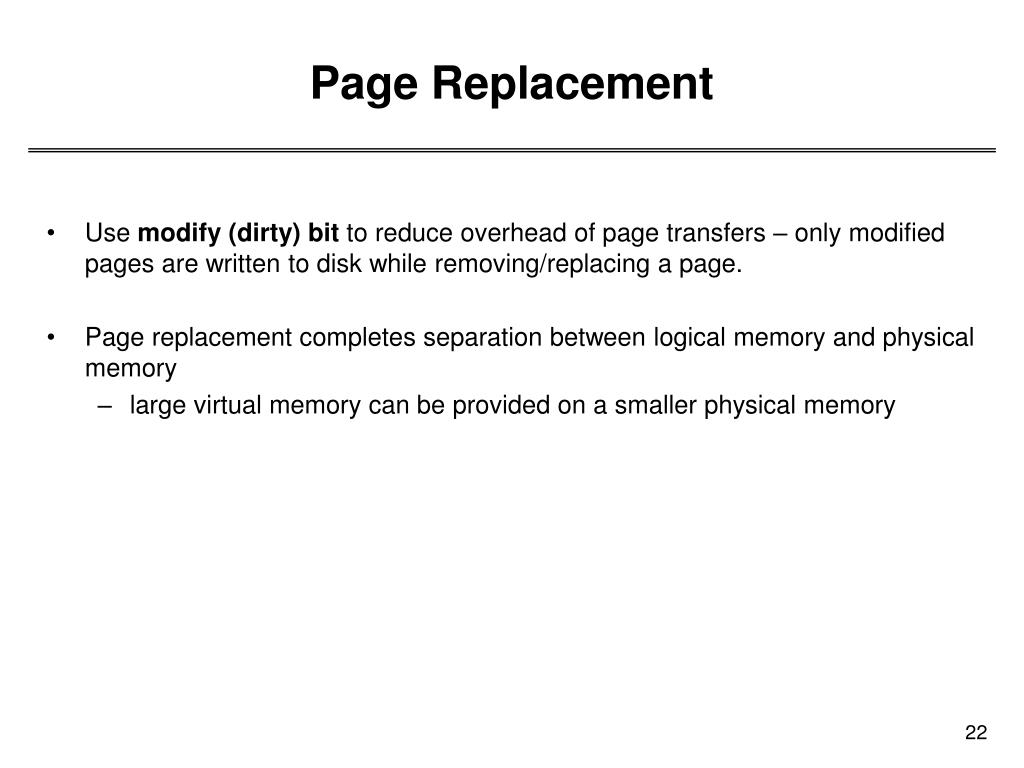 Page Replacement

• Use modify (dirty) bit to reduce overhead of page transfers – only modified pages are written to disk while removing/replacing a page.

• Page replacement completes separation between logical memory and physical memory
– large virtual memory can be provided on a smaller physical memory

22